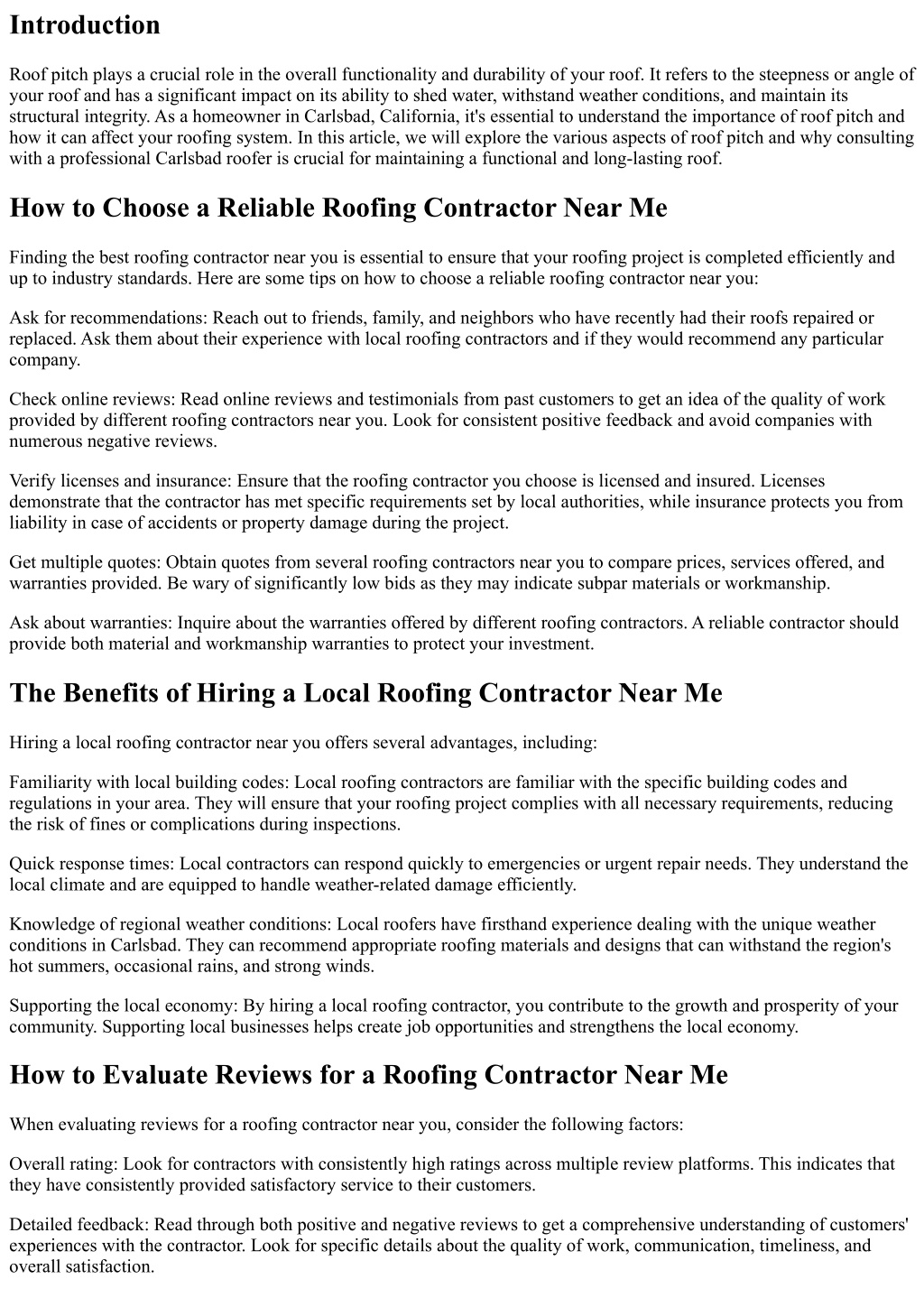 Introduction

Roof pitch plays a crucial role in the overall functionality and durability of your roof. It refers to the steepness or angle of your roof and has a significant impact on its ability to shed water, withstand weather conditions, and maintain its structural integrity. As a homeowner in Carlsbad, California, it's essential to understand the importance of roof pitch and how it can affect your roofing system. In this article, we will explore the various aspects of roof pitch and why consulting with a professional Carlsbad roofer is crucial for maintaining a functional and long-lasting roof.

How to Choose a Reliable Roofing Contractor Near Me

Finding the best roofing contractor near you is essential to ensure that your roofing project is completed efficiently and up to industry standards. Here are some tips on how to choose a reliable roofing contractor near you:

Ask for recommendations: Reach out to friends, family, and neighbors who have recently had their roofs repaired or replaced. Ask them about their experience with local roofing contractors and if they would recommend any particular company.

Check online reviews: Read online reviews and testimonials from past customers to get an idea of the quality of work provided by different roofing contractors near you. Look for consistent positive feedback and avoid companies with numerous negative reviews.

Verify licenses and insurance: Ensure that the roofing contractor you choose is licensed and insured. Licenses demonstrate that the contractor has met specific requirements set by local authorities, while insurance protects you from liability in case of accidents or property damage during the project.

Get multiple quotes: Obtain quotes from several roofing contractors near you to compare prices, services offered, and warranties provided. Be wary of significantly low bids as they may indicate subpar materials or workmanship.

Ask about warranties: Inquire about the warranties offered by different roofing contractors. A reliable contractor should provide both material and workmanship warranties to protect your investment.

The Benefits of Hiring a Local Roofing Contractor Near Me

Hiring a local roofing contractor near you offers several advantages, including:

Familiarity with local building codes: Local roofing contractors are familiar with the specific building codes and regulations in your area. They will ensure that your roofing project complies with all necessary requirements, reducing the risk of fines or complications during inspections.

Quick response times: Local contractors can respond quickly to emergencies or urgent repair needs. They understand the local climate and are equipped to handle weather-related damage efficiently.

Knowledge of regional weather conditions: Local roofers have firsthand experience dealing with the unique weather conditions in Carlsbad. They can recommend appropriate roofing materials and designs that can withstand the region's hot summers, occasional rains, and strong winds.

Supporting the local economy: By hiring a local roofing contractor, you contribute to the growth and prosperity of your community. Supporting local businesses helps create job opportunities and strengthens the local economy.

How to Evaluate Reviews for a Roofing Contractor Near Me

When evaluating reviews for a roofing contractor near you, consider the following factors:

Overall rating: Look for contractors with consistently high ratings across multiple review platforms. This indicates that they have consistently provided satisfactory service to their customers.

Detailed feedback: Read through both positive and negative reviews to get a comprehensive understanding of customers' experiences with the contractor. Look for specific details about the quality of work, communication, timeliness, and overall satisfaction.